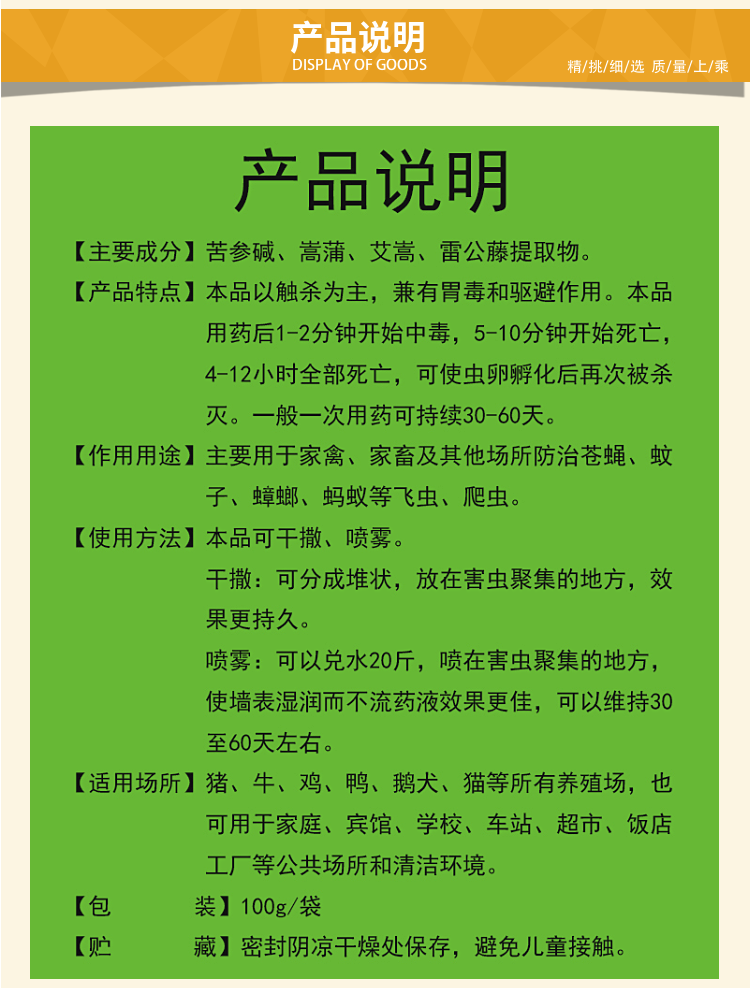 产品说明
DISPLAY OF GOODS

精/挑/细/选 质/量/上/乘

产品说明

【主要成分】苦参碱、嵩蒲、艾嵩、雷公藤提取物。

【产品特点】本品以触杀为主，兼有胃毒和驱避作用。本品用药后1-2分钟开始中毒，5-10分钟开始死亡，4-12小时全部死亡，可使虫卵孵化后再次被杀灭。一般一次用药可持续30-60天。

【作用用途】主要用于家禽、家畜及其他场所防治苍蝇、蚊子、蟑螂、蚂蚁等飞虫、爬虫。

【使用方法】本品可干撒、喷雾。

干撒：可分成堆状，放在害虫聚集的地方，效果更持久。

喷雾：可以兑水20斤，喷在害虫聚集的地方，使墙表湿润而不流药液效果更佳，可以维持30至60天左右。

【适用场所】猪、牛、鸡、鸭、鹅犬、猫等所有养殖场，也可用于家庭、宾馆、学校、车站、超市、饭店工厂等公共场所和清洁环境。

【包 装】100g/袋

【贮 藏】密封阴凉干燥处保存，避免儿童接触。